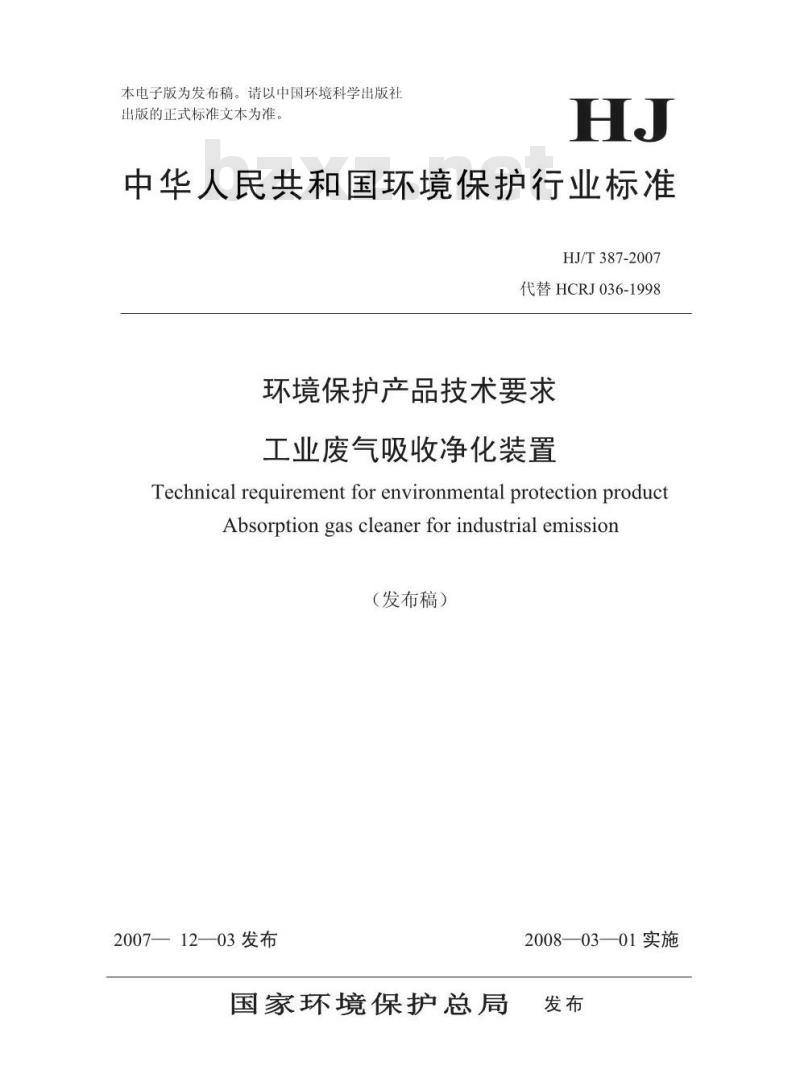 本电子版为发布稿。请以中国环境科学出版社出版的正式标准文本为准。

HJ

bzxz.net

中华人民共和国环境保护行业标准

HJ/T 387-2007
代替 HCRJ 036-1998

环境保护产品技术要求
工业废气吸收净化装置

Technical requirement for environmental protection product
Absorption gas cleaner for industrial emission

（发布稿）

2007— 12—03 发布

2008—03—01 实施

国家环境保护总局 发布